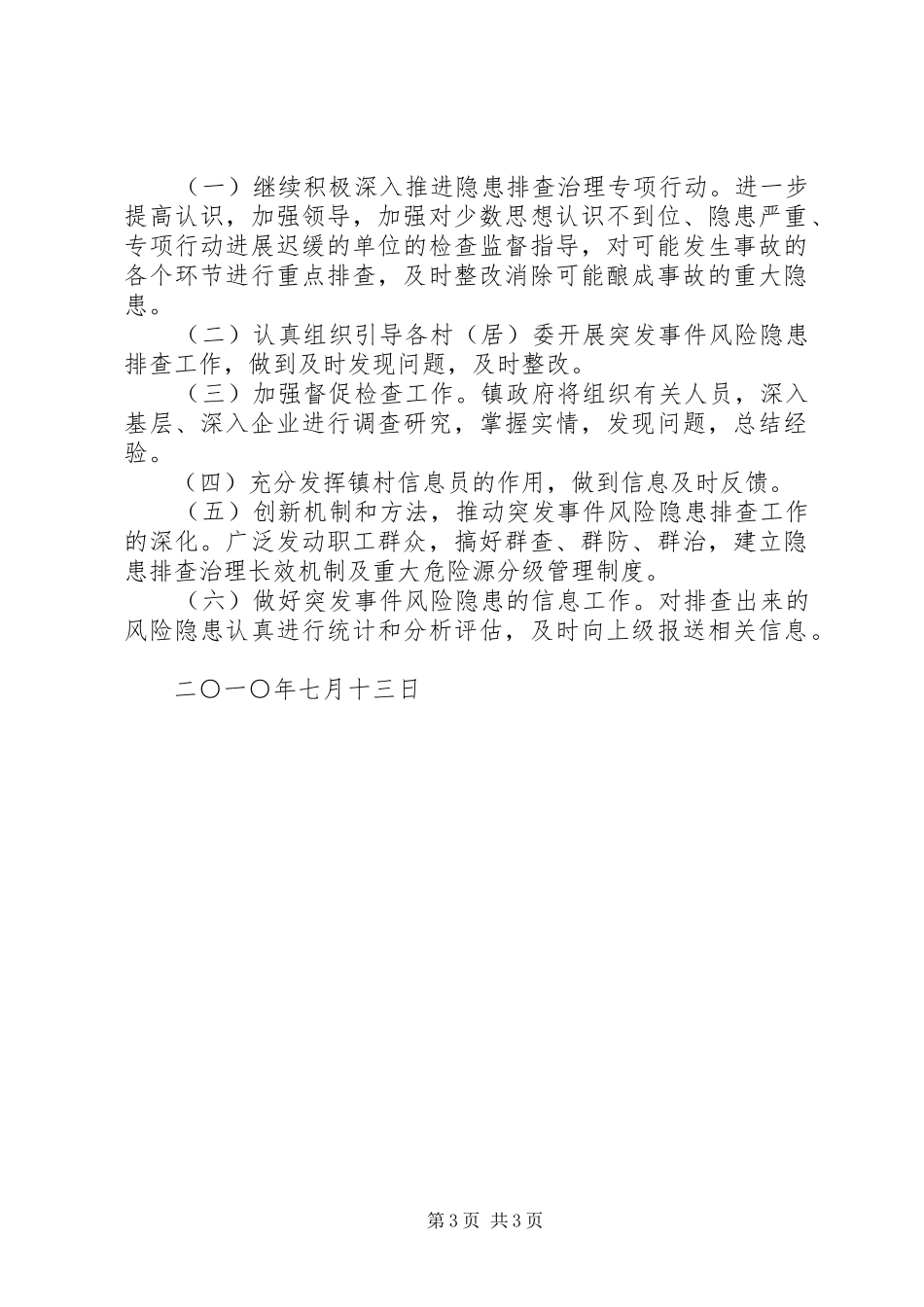 （一）继续积极深入推进隐患排查治理专项行动。进一步提高认识，加强领导，加强对少数思想认识不到位、隐患严重、专项行动进展迟缓的单位的检查监督指导，对可能发生事故的各个环节进行重点排查，及时整改消除可能酿成事故的重大隐患。

（二）认真组织引导各村（居）委开展突发事件风险隐患排查工作，做到及时发现问题，及时整改。

（三）加强督促检查工作。镇政府将组织有关人员，深入基层、深入企业进行调查研究，掌握实情，发现问题，总结经验。

（四）充分发挥镇村信息员的作用，做到信息及时反馈。

（五）创新机制和方法，推动突发事件风险隐患排查工作的深化。广泛发动职工群众，搞好群查、群防、群治，建立隐患排查治理长效机制及重大危险源分级管理制度。

（六）做好突发事件风险隐患的信息工作。对排查出来的风险隐患认真进行统计和分析评估，及时向上级报送相关信息。

二〇一〇年七月十三日

第3页 共3页